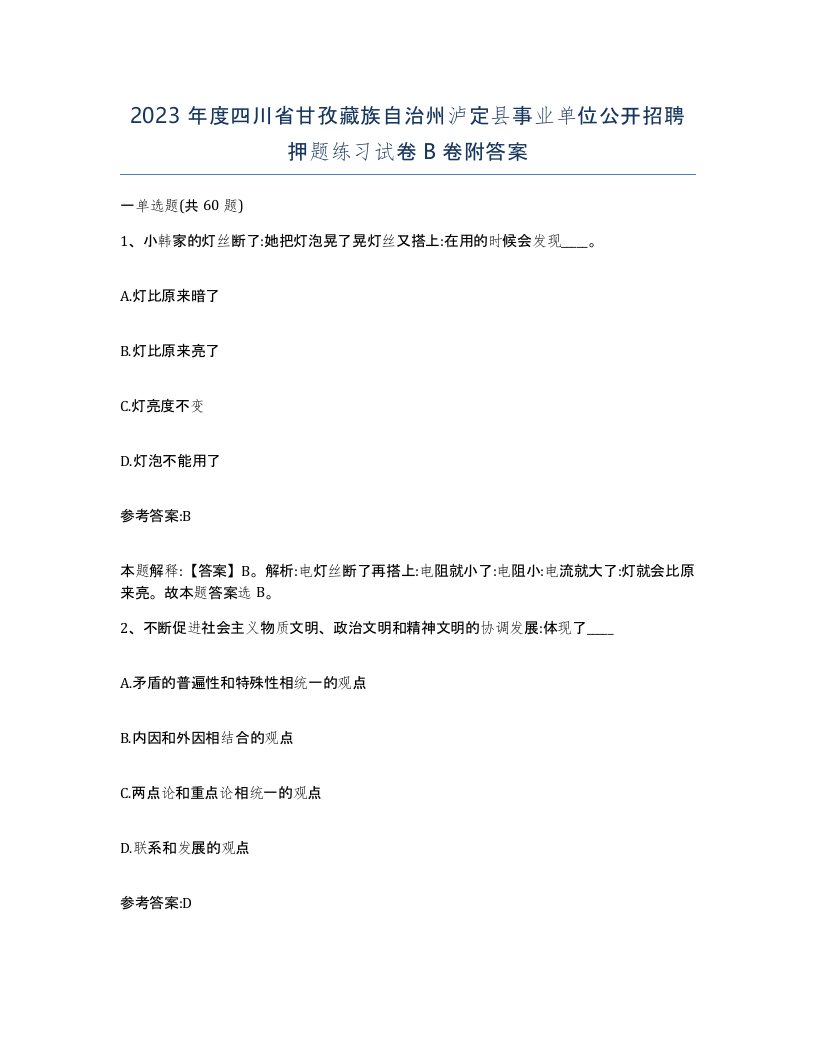 2023 年度四川省甘孜藏族自治州泸定县事业单位公开招聘押题练习试卷 B 卷附答案

一单选题(共 60 题)

1、小韩家的灯丝断了:她把灯泡晃了晃灯丝又搭上:在用的时候会发现____。

A.灯比原来暗了

B.灯比原来亮了

C.灯亮度不变

D.灯泡不能用了

参考答案:B

本题解释:【答案】B。解析:电灯丝断了再搭上:电阻就小了:电阻小:电流就大了:灯就会比原来亮。故本题答案选 B。

2、不断促进社会主义物质文明、政治文明和精神文明的协调发展:体现了____

A.矛盾的普遍性和特殊性相统一的观点

B.内因和外因相结合的观点

C.两点论和重点论相统一的观点

D.联系和发展的观点

参考答案:D